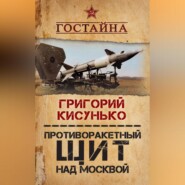 ГОСТАЙНА

ГРИГОРИЙ КИСУНЬКО

ПРОТИВОРАКЕТНЫЙ ЩИТ НАД МОСКВОЙ